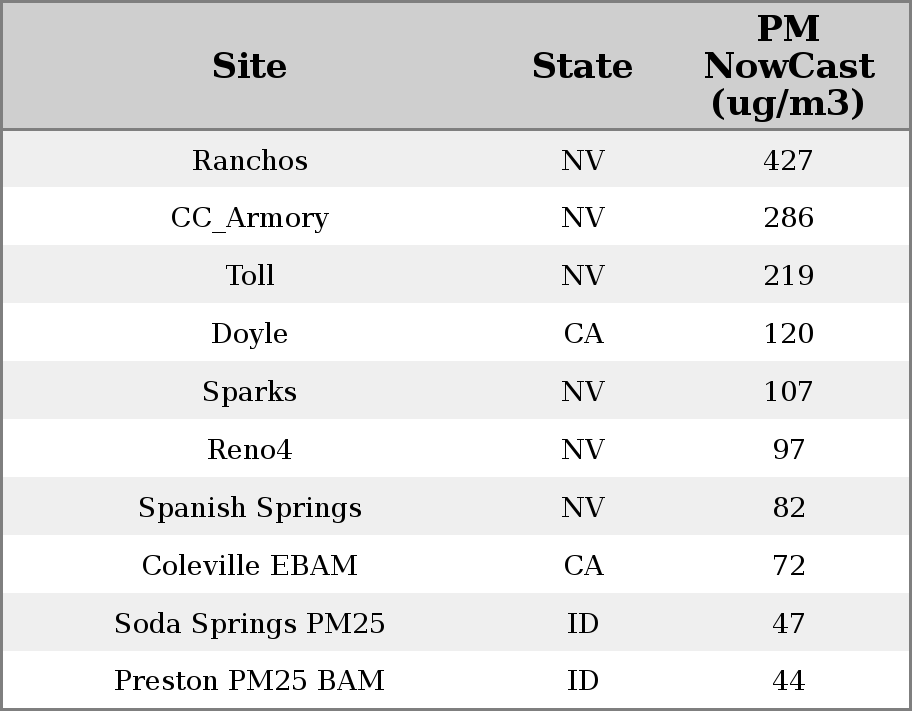 | Site | State | PM NowCast (ug/m3) |
|---|---|---|
| Ranchos | NV | 427 |
| CC_Armory | NV | 286 |
| Toll | NV | 219 |
| Doyle | CA | 120 |
| Sparks | NV | 107 |
| Reno4 | NV | 97 |
| Spanish Springs | NV | 82 |
| Coleville EBAM | CA | 72 |
| Soda Springs PM25 | ID | 47 |
| Preston PM25 BAM | ID | 44 |